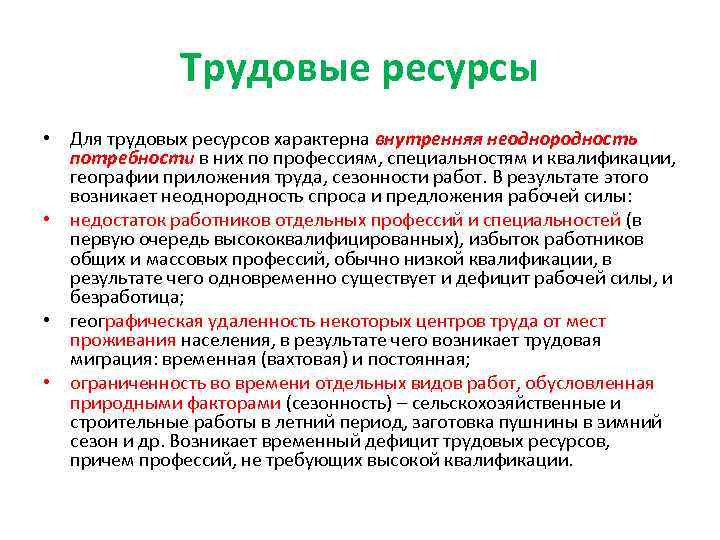 Трудовые ресурсы

• Для трудовых ресурсов характерна внутренняя неоднородность потребности в них по профессиям, специальностям и квалификации, географии приложения труда, сезонности работ. В результате этого возникает неоднородность спроса и предложения рабочей силы:

• недостаток работников отдельных профессий и специальностей (в первую очередь высококвалифицированных), избыток работников общих и массовых профессий, обычно низкой квалификации, в результате чего одновременно существует и дефицит рабочей силы, и безработица;

• географическая удаленность некоторых центров труда от мест проживания населения, в результате чего возникает трудовая миграция: временная (вахтовая) и постоянная;

• ограниченность во времени отдельных видов работ, обусловленная природными факторами (сезонность) – сельскохозяйственные и строительные работы в летний период, заготовка пушнины в зимний сезон и др. Возникает временный дефицит трудовых ресурсов, причем профессий, не требующих высокой квалификации.